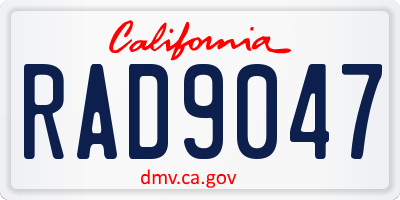 California

RAD9047

dmv.ca.gov